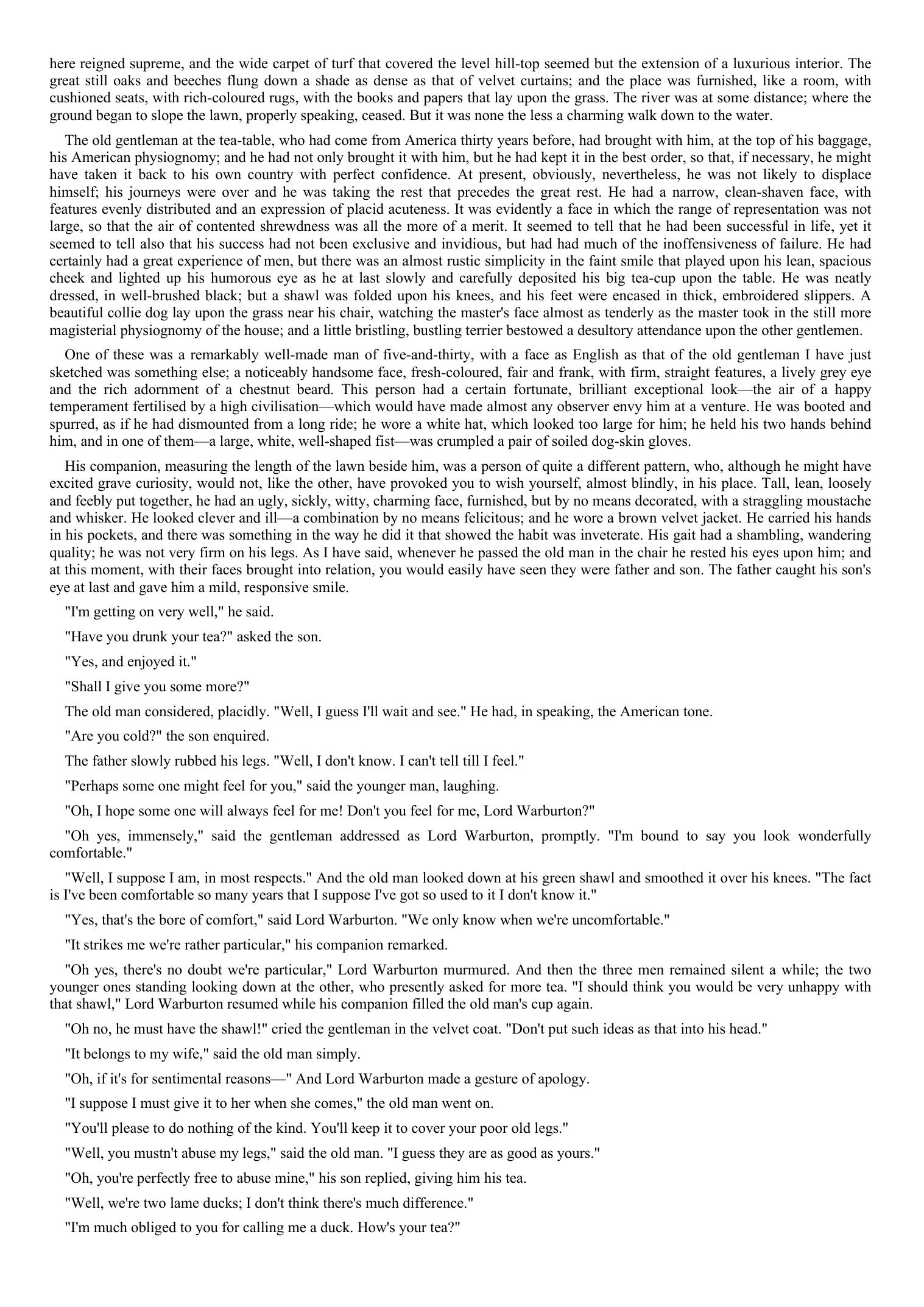 here reigned supreme, and the wide carpet of turf that covered the level hill-top seemed but the extension of a luxurious interior. The great still oaks and beeches flung down a shade as dense as that of velvet curtains; and the place was furnished, like a room, with cushioned seats, with rich-coloured rugs, with the books and papers that lay upon the grass. The river was at some distance; where the ground began to slope the lawn, properly speaking, ceased. But it was none the less a charming walk down to the water.

The old gentleman at the tea-table, who had come from America thirty years before, had brought with him, at the top of his baggage, his American physiognomy; and he had not only brought it with him, but he had kept it in the best order, so that, if necessary, he might have taken it back to his own country with perfect confidence. At present, obviously, nevertheless, he was not likely to displace himself; his journeys were over and he was taking the rest that precedes the great rest. He had a narrow, clean-shaven face, with features evenly distributed and an expression of placid acuteness. It was evidently a face in which the range of representation was not large, so that the air of contented shrewdness was all the more of a merit. It seemed to tell that he had been successful in life, yet it seemed to tell also that his success had not been exclusive and invidious, but had had much of the inoffensiveness of failure. He had certainly had a great experience of men, but there was an almost rustic simplicity in the faint smile that played upon his lean, spacious cheek and lighted up his humorous eye as he at last slowly and carefully deposited his big tea-cup upon the table. He was neatly dressed, in well-brushed black; but a shawl was folded upon his knees, and his feet were encased in thick, embroidered slippers. A beautiful collie dog lay upon the grass near his chair, watching the master's face almost as tenderly as the master took in the still more magisterial physiognomy of the house; and a little bristling, bustling terrier bestowed a desultory attendance upon the other gentlemen.

One of these was a remarkably well-made man of five-and-thirty, with a face as English as that of the old gentleman I have just sketched was something else; a noticeably handsome face, fresh-coloured, fair and frank, with firm, straight features, a lively grey eye and the rich adornment of a chestnut beard. This person had a certain fortunate, brilliant exceptional look—the air of a happy temperament fertilised by a high civilisation—which would have made almost any observer envy him at a venture. He was booted and spurred, as if he had dismounted from a long ride; he wore a white hat, which looked too large for him; he held his two hands behind him, and in one of them—a large, white, well-shaped fist—was crumpled a pair of soiled dog-skin gloves.

His companion, measuring the length of the lawn beside him, was a person of quite a different pattern, who, although he might have excited grave curiosity, would not, like the other, have provoked you to wish yourself, almost blindly, in his place. Tall, lean, loosely and feebly put together, he had an ugly, sickly, witty, charming face, furnished, but by no means decorated, with a straggling moustache and whisker. He looked clever and ill—a combination by no means felicitous; and he wore a brown velvet jacket. He carried his hands in his pockets, and there was something in the way he did it that showed the habit was inveterate. His gait had a shambling, wandering quality; he was not very firm on his legs. As I have said, whenever he passed the old man in the chair he rested his eyes upon him; and at this moment, with their faces brought into relation, you would easily have seen they were father and son. The father caught his son's eye at last and gave him a mild, responsive smile.

"I'm getting on very well," he said.

"Have you drunk your tea?" asked the son.

"Yes, and enjoyed it."

"Shall I give you some more?"

The old man considered, placidly. "Well, I guess I'll wait and see." He had, in speaking, the American tone.

"Are you cold?" the son enquired.

The father slowly rubbed his legs. "Well, I don't know. I can't tell till I feel."

"Perhaps some one might feel for you," said the younger man, laughing.

"Oh, I hope some one will always feel for me! Don't you feel for me, Lord Warburton?"

"Oh yes, immensely," said the gentleman addressed as Lord Warburton, promptly. "I'm bound to say you look wonderfully comfortable."

"Well, I suppose I am, in most respects." And the old man looked down at his green shawl and smoothed it over his knees. "The fact is I've been comfortable so many years that I suppose I've got so used to it I don't know it."

"Yes, that's the bore of comfort," said Lord Warburton. "We only know when we're uncomfortable."

"It strikes me we're rather particular," his companion remarked.

"Oh yes, there's no doubt we're particular," Lord Warburton murmured. And then the three men remained silent a while; the two younger ones standing looking down at the other, who presently asked for more tea. "I should think you would be very unhappy with that shawl," Lord Warburton resumed while his companion filled the old man's cup again.

"Oh no, he must have the shawl!" cried the gentleman in the velvet coat. "Don't put such ideas as that into his head."

"It belongs to my wife," said the old man simply.

"Oh, if it's for sentimental reasons—" And Lord Warburton made a gesture of apology.

"I suppose I must give it to her when she comes," the old man went on.

"You'll please to do nothing of the kind. You'll keep it to cover your poor old legs."

"Well, you mustn't abuse my legs," said the old man. "I guess they are as good as yours."

"Oh, you're perfectly free to abuse mine," his son replied, giving him his tea.

"Well, we're two lame ducks; I don't think there's much difference."

"I'm much obliged to you for calling me a duck. How's your tea?"